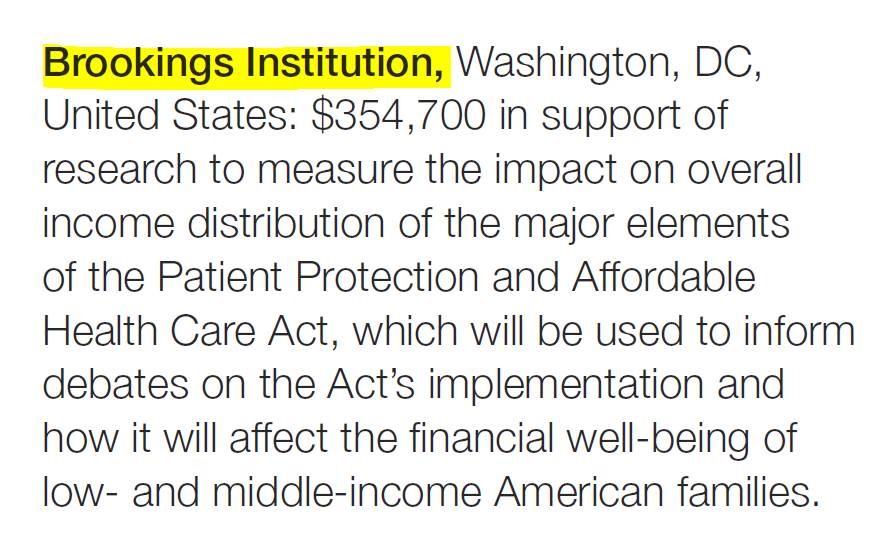 Brookings Institution, Washington, DC, United States: \$354,700 in support of research to measure the impact on overall income distribution of the major elements of the Patient Protection and Affordable Health Care Act, which will be used to inform debates on the Act's implementation and how it will affect the financial well-being of low- and middle-income American families.